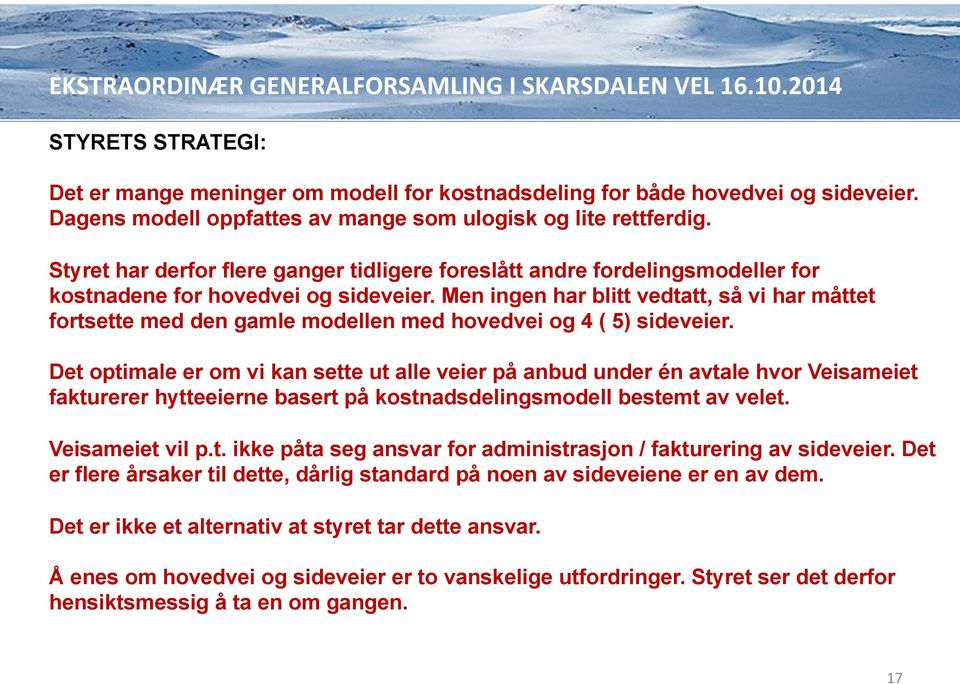 EKSTRAORDINÆR GENERALFORSAMLING I SKARSDALEN VEL 16.10.2014

STYRETS STRATEGI:

Det er mange meninger om modell for kostnadsdeling for både hovedvei og sideveier. Dagens modell oppfattes av mange som ulogisk og lite rettferdig.

Styret har derfor flere ganger tidligere foreslått andre fordelingsmodeller for kostnadene for hovedvei og sideveier. Men ingen har blitt vedtatt, så vi har måttet fortsette med den gamle modellen med hovedvei og 4 ( 5) sideveier.

Det optimale er om vi kan sette ut alle veier på anbud under én avtale hvor Veisameiet fakturerer hytteeierne basert på kostnadsdelingsmodell bestemt av velet.

Veisameiet vil p.t. ikke påta seg ansvar for administrasjon / fakturering av sideveier. Det er flere årsaker til dette, dårlig standard på noen av sideveiene er en av dem.

Det er ikke et alternativ at styret tar dette ansvar.

Å enes om hovedvei og sideveier er to vanskelige utfordringer. Styret ser det derfor hensiktsmessig å ta en om gangen.

17